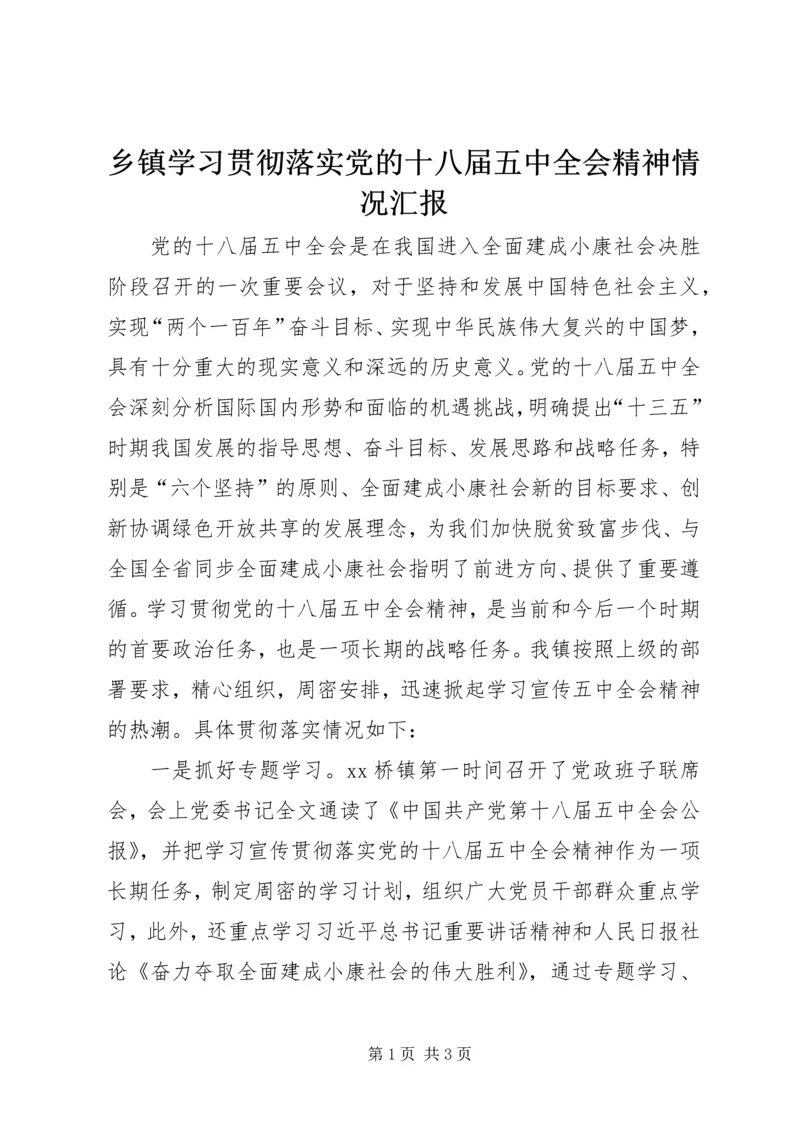 乡镇学习贯彻落实党的十八届五中全会精神情况汇报

党的十八届五中全会是在我国进入全面建成小康社会决胜阶段召开的一次重要会议，对于坚持和发展中国特色社会主义，实现“两个一百年”奋斗目标、实现中华民族伟大复兴的中国梦，具有十分重大的现实意义和深远的历史意义。党的十八届五中全会深刻分析国际国内形势和面临的机遇挑战，明确提出“十三五”时期我国发展的指导思想、奋斗目标、发展思路和战略任务，特别是“六个坚持”的原则、全面建成小康社会新的目标要求、创新协调绿色开放共享的发展理念，为我们加快脱贫致富步伐、与全国全省同步全面建成小康社会指明了前进方向、提供了重要遵循。学习贯彻党的十八届五中全会精神，是当前和今后一个时期的首要政治任务，也是一项长期的战略任务。我镇按照上级的部署要求，精心组织，周密安排，迅速掀起学习宣传五中全会精神的热潮。具体贯彻落实情况如下：

一是抓好专题学习。xx桥镇第一时间召开了党政班子联席会，会上党委书记全文通读了《中国共产党第十八届五中全会公报》，并把学习宣传贯彻落实党的十八届五中全会精神作为一项长期任务，制定周密的学习计划，组织广大党员干部群众重点学习，此外，还重点学习习近平总书记重要讲话精神和人民日报社论《奋力夺取全面建成小康社会的伟大胜利》，通过专题学习、

第1页 共3页